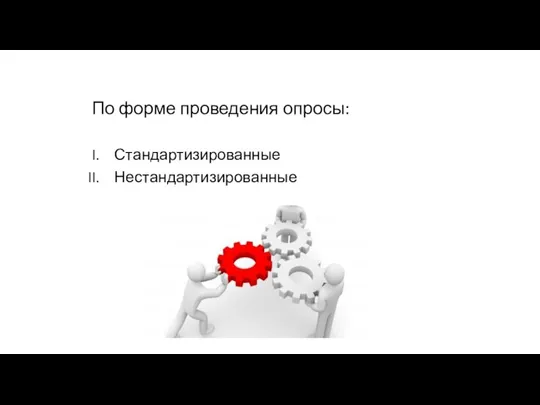 По форме проведения опросы:

I. Стандартизированные
II. Нестандартизированные